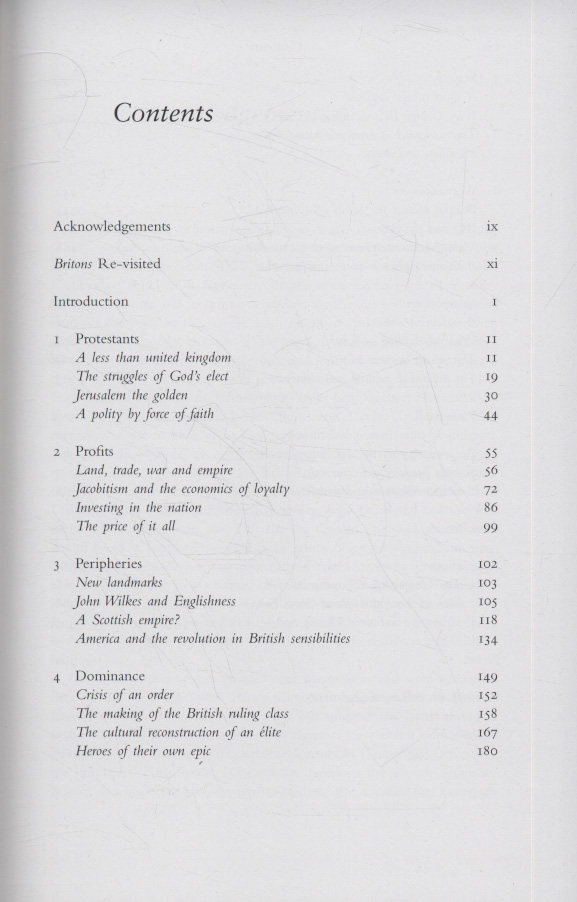 Contents

Acknowledgements ix

Britons Re-visited xi

Introduction 1

1 Protestants 11
A less than united kingdom 11
The struggles of God's elect 19
Jerusalem the golden 30
A polity by force of faith 44

2 Profits 55
Land, trade, war and empire 56
Jacobitism and the economics of loyalty 72
Investing in the nation 86
The price of it all 99

3 Peripheries 102
New landmarks 103
John Wilkes and Englishness 105
A Scottish empire? 118
America and the revolution in British sensibilities 134

4 Dominance 149
Crisis of an order 152
The making of the British ruling class 158
The cultural reconstruction of an élite 167
Heroes of their own epic 180